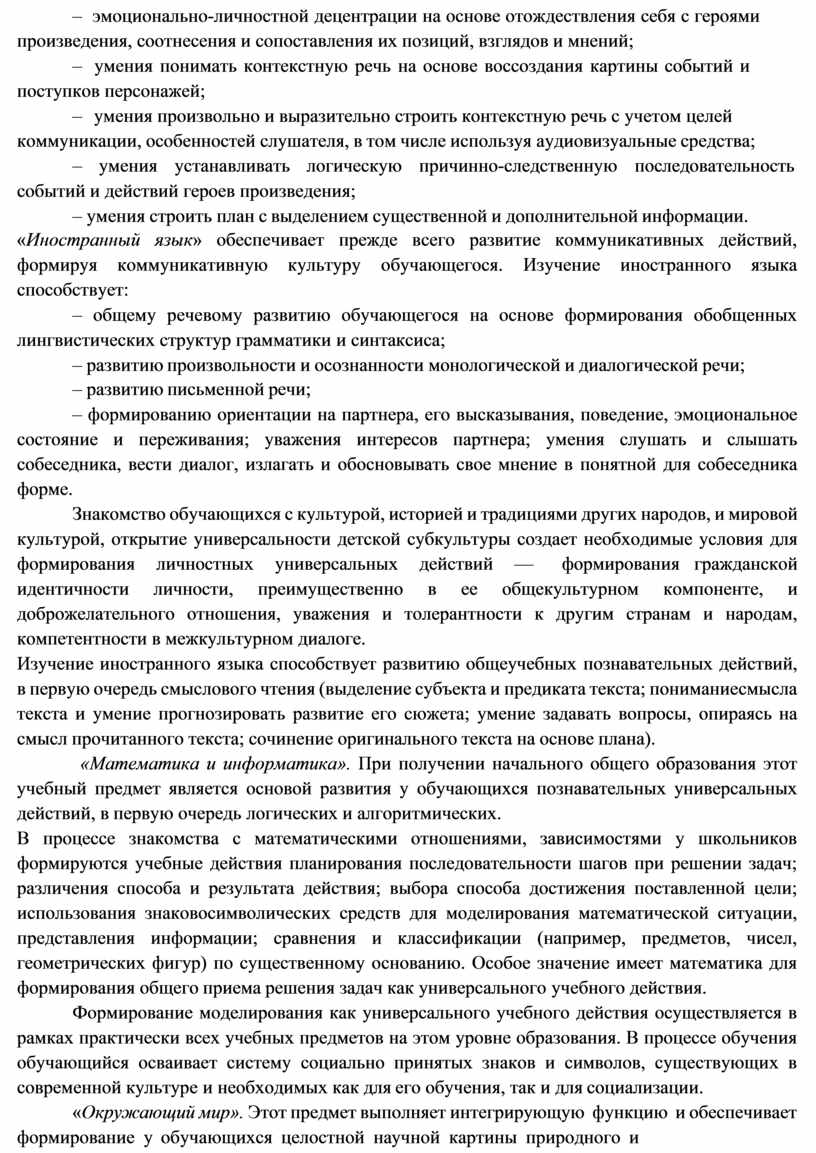 – эмоционально-личностной децентрации на основе отождествления себя с героями произведения, соотнесения и сопоставления их позиций, взглядов и мнений;

– умения понимать контекстную речь на основе воссоздания картины событий и поступков персонажей;

– умения произвольно и выразительно строить контекстную речь с учетом целей коммуникации, особенностей слушателя, в том числе используя аудиовизуальные средства;

– умения устанавливать логическую причинно-следственную последовательность событий и действий героев произведения;

– умения строить план с выделением существенной и дополнительной информации.

«Иностранный язык» обеспечивает прежде всего развитие коммуникативных действий, формируя коммуникативную культуру обучающегося. Изучение иностранного языка способствует:

– общему речевому развитию обучающегося на основе формирования обобщенных лингвистических структур грамматики и синтаксиса;

– развитию произвольности и осознанности монологической и диалогической речи;

– развитию письменной речи;

– формированию ориентации на партнера, его высказывания, поведение, эмоциональное состояние и переживания; уважения интересов партнера; умения слушать и слышать собеседника, вести диалог, излагать и обосновывать свое мнение в понятной для собеседника форме.

Знакомство обучающихся с культурой, историей и традициями других народов, и мировой культурой, открытие универсальности детской субкультуры создает необходимые условия для формирования личностных универсальных действий — формирования гражданской идентичности личности, преимущественно в ее общекультурном компоненте, и доброжелательного отношения, уважения и толерантности к другим странам и народам, компетентности в межкультурном диалоге.

Изучение иностранного языка способствует развитию общеучебных познавательных действий, в первую очередь смыслового чтения (выделение субъекта и предиката текста; пониманиесмысла текста и умение прогнозировать развитие его сюжета; умение задавать вопросы, опираясь на смысл прочитанного текста; сочинение оригинального текста на основе плана).

«Математика и информатика». При получении начального общего образования этот учебный предмет является основой развития у обучающихся познавательных универсальных действий, в первую очередь логических и алгоритмических.

В процессе знакомства с математическими отношениями, зависимостями у школьников формируются учебные действия планирования последовательности шагов при решении задач; различения способа и результата действия; выбора способа достижения поставленной цели; использования знаковосимволических средств для моделирования математической ситуации, представления информации; сравнения и классификации (например, предметов, чисел, геометрических фигур) по существенному основанию. Особое значение имеет математика для формирования общего приема решения задач как универсального учебного действия.

Формирование моделирования как универсального учебного действия осуществляется в рамках практически всех учебных предметов на этом уровне образования. В процессе обучения обучающийся осваивает систему социально принятых знаков и символов, существующих в современной культуре и необходимых как для его обучения, так и для социализации.

«Окружающий мир». Этот предмет выполняет интегрирующую функцию и обеспечивает формирование у обучающихся целостной научной картины природного и